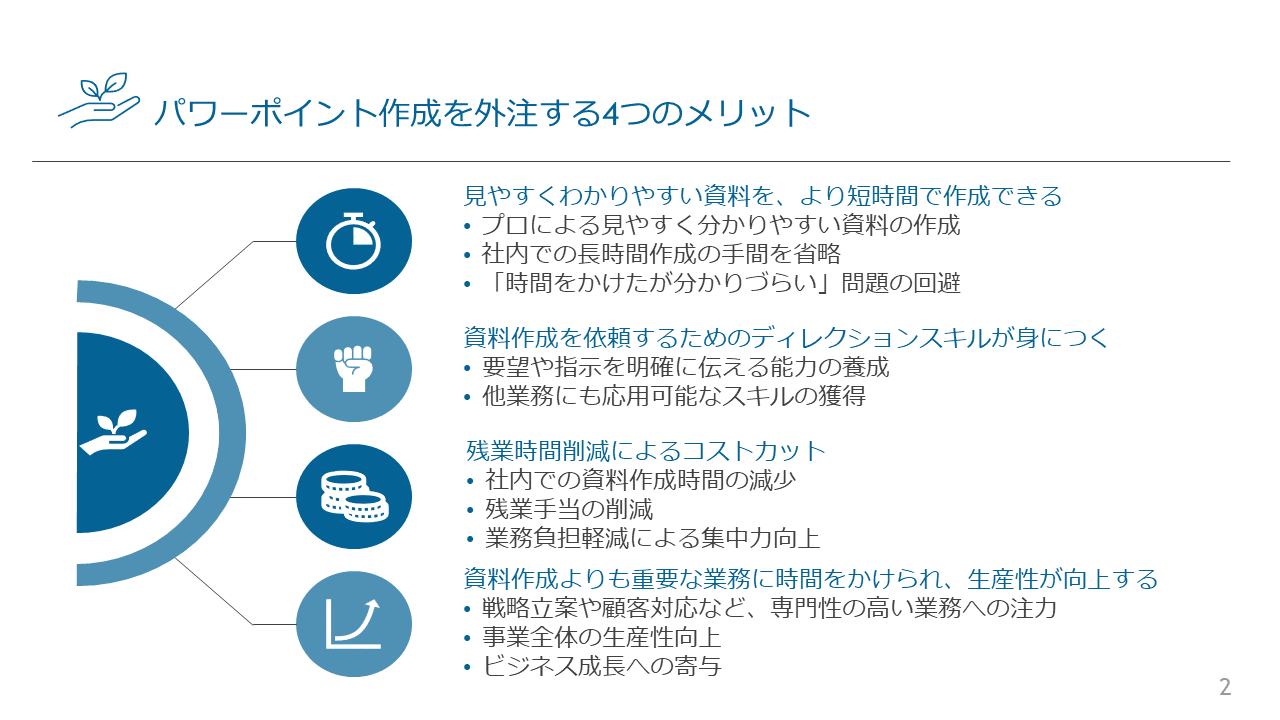 パワーポイント作成を外注する4つのメリット

見やすくわかりやすい資料を、より短時間で作成できる
• プロによる見やすく分かりやすい資料の作成
• 社内での長時間作成の手間を省略
• 「時間をかけたが分かりづらい」問題の回避

資料作成を依頼するためのディレクションスキルが身につく
• 要望や指示を明確に伝える能力の養成
• 他業務にも応用可能なスキルの獲得

残業時間削減によるコストカット
• 社内での資料作成時間の減少
• 残業手当の削減
• 業務負担軽減による集中力向上

資料作成よりも重要な業務に時間をかけられ、生産性が向上する
• 戦略立案や顧客対応など、専門性の高い業務への注力
• 事業全体の生産性向上
• ビジネス成長への寄与

2